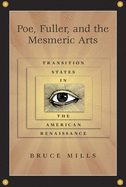 Poe, Fuller, and the Mesmeric Arts

TRANSITION STATES IN THE AMERICAN RENAISSANCE

BRUCE MILLS